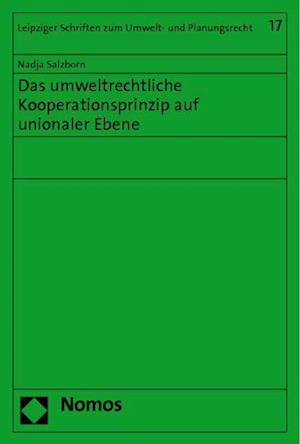 Leipziger Schriften zum Umwelt- und Planungsrecht 17

Nadja Salzborn

Das umweltrechtliche Kooperationsprinzip auf unionaler Ebene

Nomos